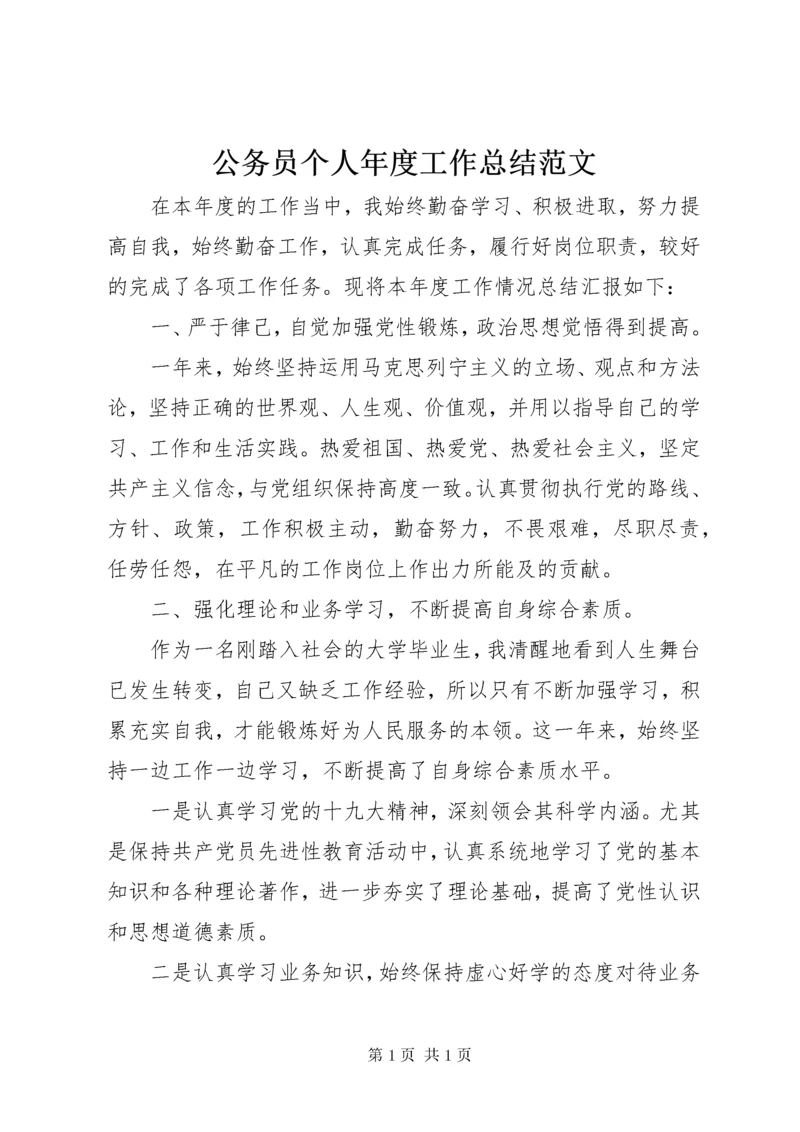 公务员个人年度工作总结范文

在本年度的工作当中，我始终勤奋学习、积极进取，努力提高自我，始终勤奋工作，认真完成任务，履行好岗位职责，较好的完成了各项工作任务。现将本年度工作情况总结汇报如下：

一、严于律己，自觉加强党性锻炼，政治思想觉悟得到提高。

一年来，始终坚持运用马克思列宁主义的立场、观点和方法论，坚持正确的世界观、人生观、价值观，并用以指导自己的学习、工作和生活实践。热爱祖国、热爱党、热爱社会主义，坚定共产主义信念，与党组织保持高度一致。认真贯彻执行党的路线、方针、政策，工作积极主动，勤奋努力，不畏艰难，尽职尽责，任劳任怨，在平凡的工作岗位上作出力所能及的贡献。

二、强化理论和业务学习，不断提高自身综合素质。

作为一名刚踏入社会的大学毕业生，我清醒地看到人生舞台已发生转变，自己又缺乏工作经验，所以只有不断加强学习，积累充实自我，才能锻炼好为人民服务的本领。这一年来，始终坚持一边工作一边学习，不断提高了自身综合素质水平。

一是认真学习党的十九大精神，深刻领会其科学内涵。尤其是保持共产党员先进性教育活动中，认真系统地学习了党的基本知识和各种理论著作，进一步夯实了理论基础，提高了党性认识和思想道德素质。

二是认真学习业务知识，始终保持虚心好学的态度对待业务

第 1 页 共 1 页